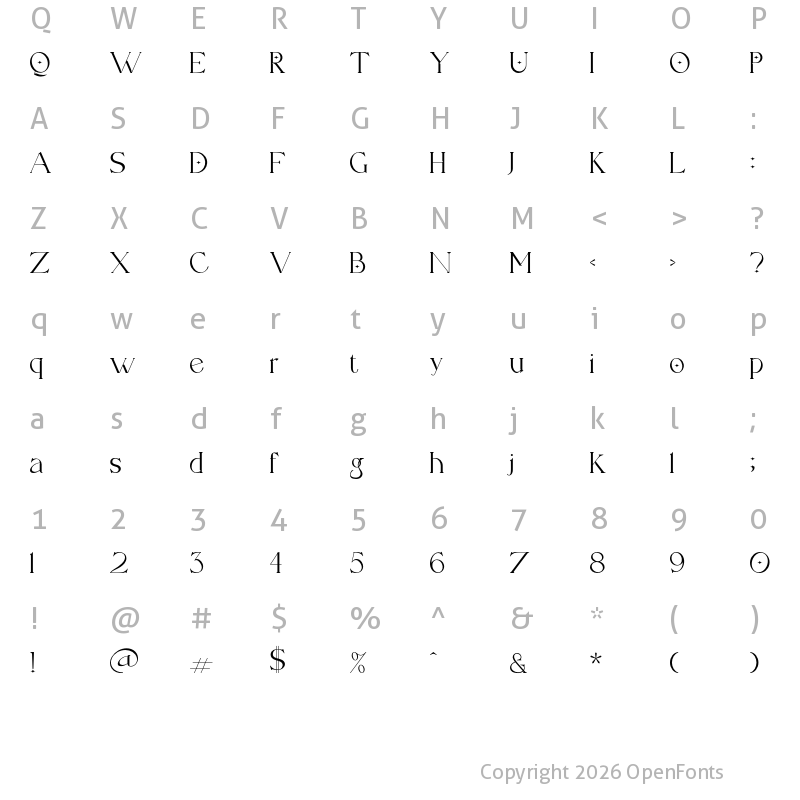 Q W E R T Y U I O P
Q W E R T Y U I O P

A S D F G H J K L :
A S D F G H J K L :

Z X C V B N M < > ?
Z X C V B N M < > ?

q w e r t y u i o p
q w e r t y u i o p

a s d f g h j k l ;
a s d f g h j K l ;

1 2 3 4 5 6 7 8 9 0
1 2 3 4 5 6 7 8 9 0

! @ # $ % ^ & * ( )
! @ # $ % ^ & * ( )

Copyright 2026 OpenFonts